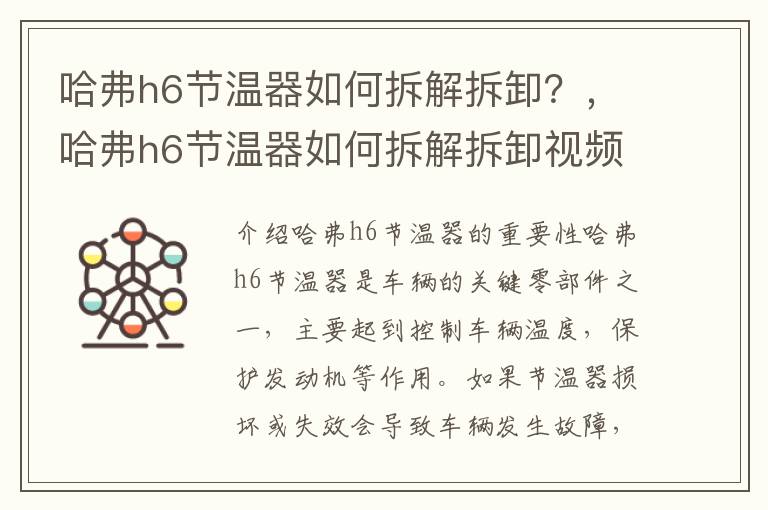 哈弗h6节温器如何拆解拆卸？，哈弗h6节温器如何拆解拆卸视频

介绍哈弗h6节温器的重要性哈弗h6节温器是车辆的关键零部件之一，主要起到控制车辆温度，保护发动机等作用。如果节温器损坏或失效会导致车辆发生故障，